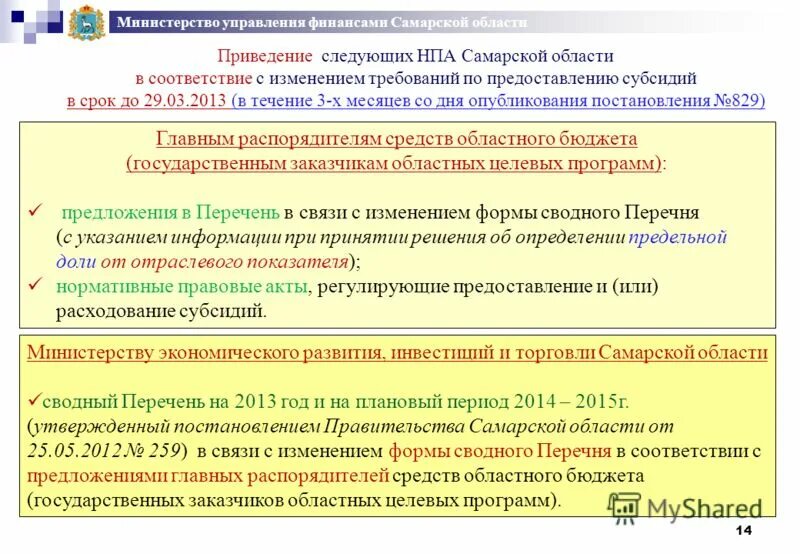 Министерство управления финансами Самарской области

Приведение следующих НПА Самарской области в соответствие с изменением требований по предоставлению субсидий в срок до 29.03.2013 (в течение 3-х месяцев со дня опубликования постановления №829)

Главным распорядителям средств областного бюджета (государственным заказчикам областных целевых программ):

✓ предложения в Перечень в связи с изменением формы сводного Перечня (с указанием информации при принятии решения об определении предельной доли от отраслевого показателя);

✓ нормативные правовые акты, регулирующие предоставление и (или) расходование субсидий.

Министерству экономического развития, инвестиций и торговли Самарской области

✓сводный Перечень на 2013 год и на плановый период 2014 – 2015г. (утвержденный постановлением Правительства Самарской области от 25.05.2012 № 259) в связи с изменением формы сводного Перечня в соответствии с предложениями главных распорядителей средств областного бюджета (государственных заказчиков областных целевых программ).

MyShared

14